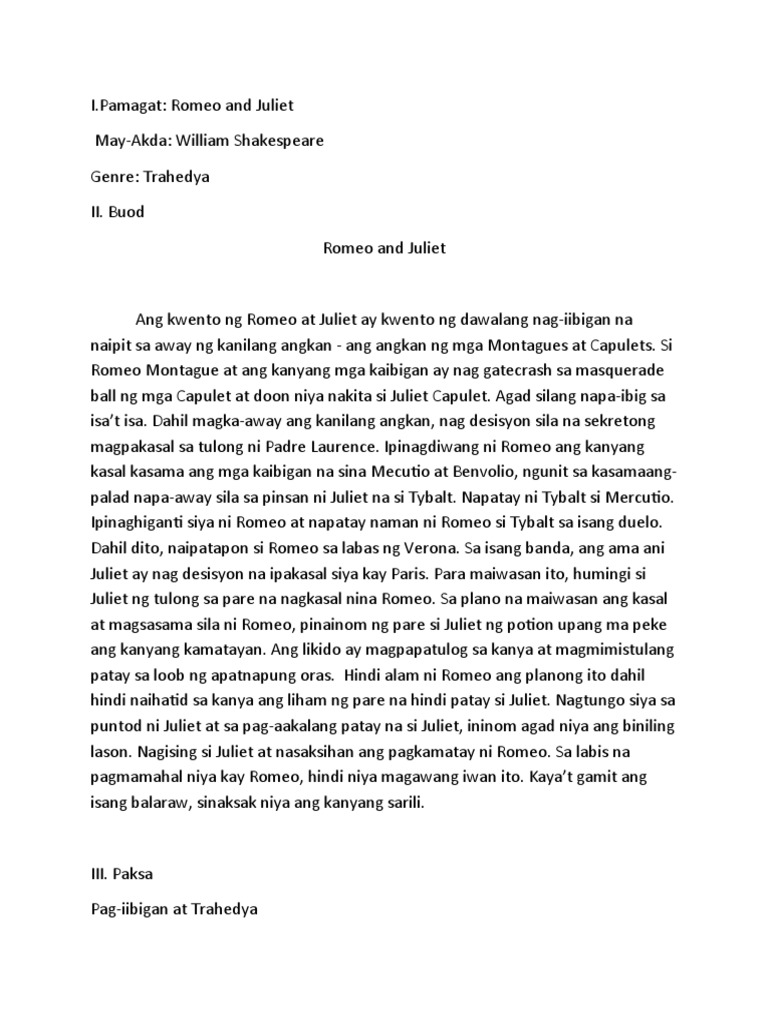 I.Pamagat: Romeo and Juliet

May-Akda: William Shakespeare

Genre: Trahedya

II. Buod

Romeo and Juliet

Ang kwento ng Romeo at Juliet ay kwento ng dawalang nag-iibigan na naipit sa away ng kanilang angkan - ang angkan ng mga Montagues at Capulets. Si Romeo Montague at ang kanyang mga kaibigan ay nag gatecrash sa masquerade ball ng mga Capulet at doon niya nakita si Juliet Capulet. Agad silang napa-ibig sa isa't isa. Dahil magka-away ang kanilang angkan, nag desisyon sila na sekretong magpakasal sa tulong ni Padre Laurence. Ipinagdiwang ni Romeo ang kanyang kasal kasama ang mga kaibigan na sina Mecutio at Benvolio, ngunit sa kasamaang-palad napa-away sila sa pinsan ni Juliet na si Tybalt. Napatay ni Tybalt si Mercutio. Ipinaghiganti siya ni Romeo at napatay naman ni Romeo si Tybalt sa isang duelo. Dahil dito, naipatapon si Romeo sa labas ng Verona. Sa isang banda, ang ama ani Juliet ay nag desisyon na ipakasal siya kay Paris. Para maiwasan ito, humingi si Juliet ng tulong sa pare na nagkasal nina Romeo. Sa plano na maiwasan ang kasal at magsasama sila ni Romeo, pinainom ng pare si Juliet ng potion upang ma peke ang kanyang kamatayan. Ang likido ay magpapatulog sa kanya at magmimistulang patay sa loob ng apatnapung oras. Hindi alam ni Romeo ang planong ito dahil hindi naihatid sa kanya ang liham ng pare na hindi patay si Juliet. Nagtungo siya sa puntod ni Juliet at sa pag-aakalang patay na si Juliet, ininom agad niya ang biniling lason. Nagising si Juliet at nasaksihan ang pagkamatay ni Romeo. Sa labis na pagmamahal niya kay Romeo, hindi niya magawang iwan ito. Kaya't gamit ang isang balaraw, sinaksak niya ang kanyang sarili.

III. Paksa

Pag-iibigan at Trahedya